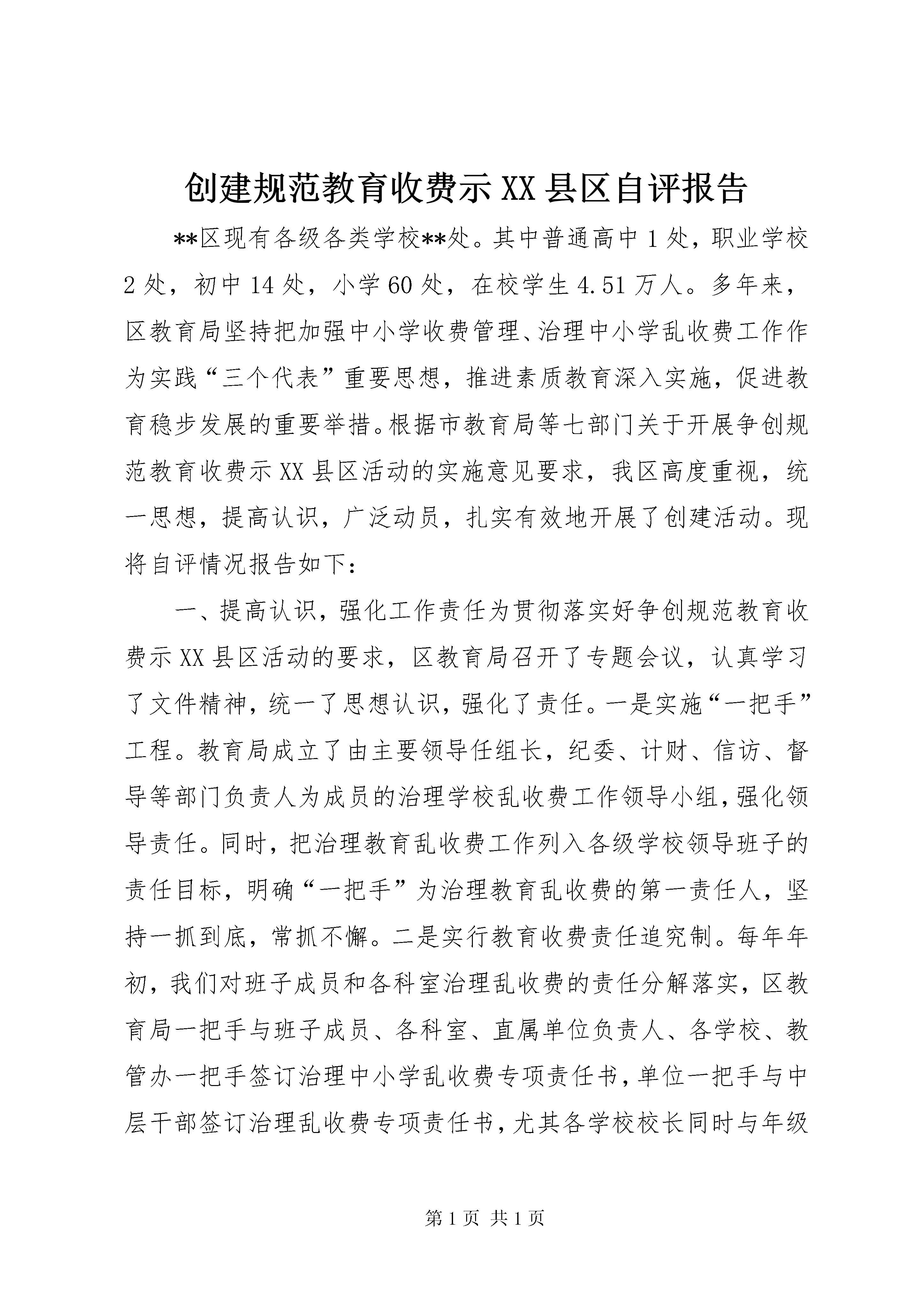 创建规范教育收费示XX县区自评报告

**区现有各级各类学校**处。其中普通高中1处，职业学校2处，初中14处，小学60处，在校学生4.51万人。多年来，区教育局坚持把加强中小学收费管理、治理中小学乱收费工作作为实践“三个代表”重要思想，推进素质教育深入实施，促进教育稳步发展的重要举措。根据市教育局等七部门关于开展争创规范教育收费示XX县区活动的实施意见要求，我区高度重视，统一思想，提高认识，广泛动员，扎实有效地开展了创建活动。现将自评情况报告如下：

一、提高认识，强化工作责任为贯彻落实好争创规范教育收费示XX县区活动的要求，区教育局召开了专题会议，认真学习了文件精神，统一了思想认识，强化了责任。一是实施“一把手”工程。教育局成立了由主要领导任组长，纪委、计财、信访、督导等部门负责人为成员的治理学校乱收费工作领导小组，强化领导责任。同时，把治理教育乱收费工作列入各级学校领导班子的责任目标，明确“一把手”为治理教育乱收费的第一责任人，坚持一抓到底，常抓不懈。二是实行教育收费责任追究制。每年年初，我们对班子成员和各科室治理乱收费的责任分解落实，区教育局一把手与班子成员、各科室、直属单位负责人、各学校、教管办一把手签订治理中小学乱收费专项责任书，单位一把手与中层干部签订治理乱收费专项责任书，尤其各学校校长同时与年级

第1页 共1页